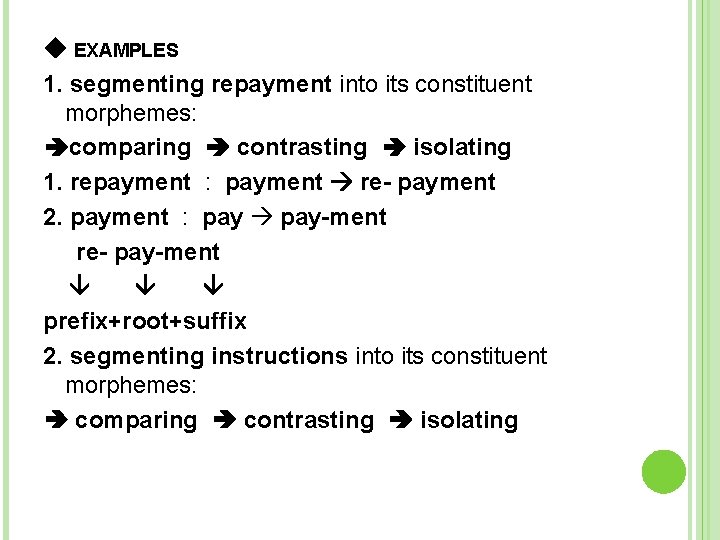 ◆ EXAMPLES

1. segmenting repayment into its constituent morphemes:

➔comparing ➔ contrasting ➔ isolating

1. repayment : payment → re- payment

2. payment : pay → pay-ment

re- pay-ment

↓ ↓ ↓

prefix+root+suffix

2. segmenting instructions into its constituent morphemes:

➔ comparing ➔ contrasting ➔ isolating